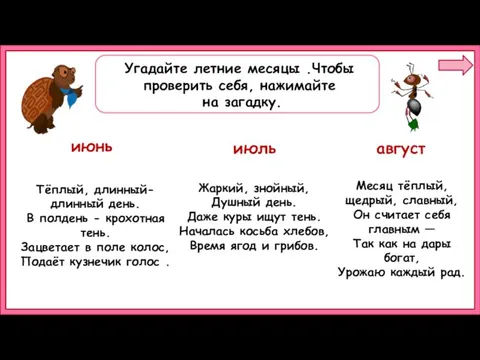 Угадайте летние месяцы .Чтобы проверить себя, нажимайте на загадку.

июнь

Тёплый, длинный-длинный день.
В полдень - крохотная тень.
Зацветает в поле колос,
Подаёт кузнечик голос .

июль

Жаркий, знойный,
Душный день.
Даже куры ищут тень.
Началась косьба хлебов,
Время ягод и грибов.

август

Месяц тёплый,
щедрый, славный,
Он считает себя
главным —
Так как на дары
богат,
Урожаю каждый рад.